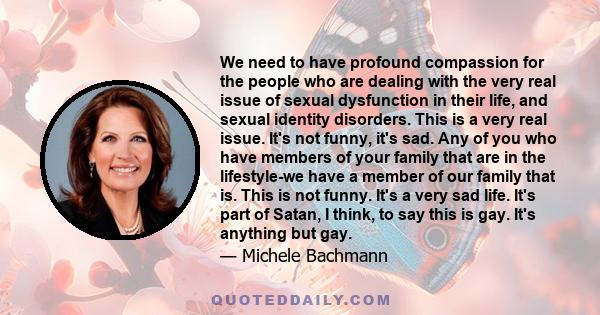 We need to have profound compassion for the people who are dealing with the very real issue of sexual dysfunction in their life, and sexual identity disorders. This is a very real issue. It's not funny, it's sad. Any of you who have members of your family that are in the lifestyle-we have a member of our family that is. This is not funny. It's a very sad life. It's part of Satan, I think, to say this is gay. It's anything but gay.

— Michele Bachmann

QUOTEDDAILY.COM